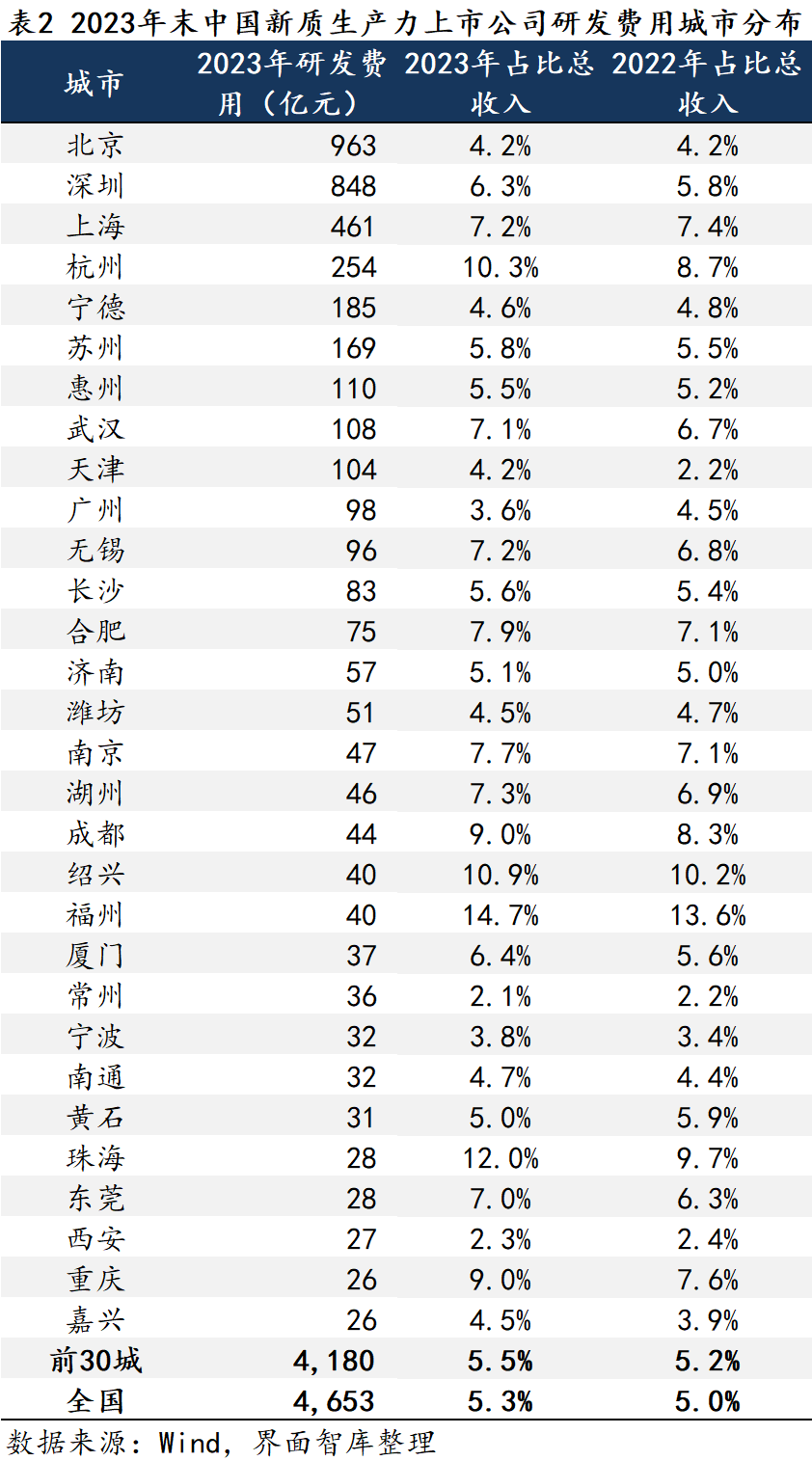 表2 2023年末中国新质生产力上市公司研发费用城市分布

| 城市 | 2023年研发费用（亿元） | 2023年占比总收入 | 2022年占比总收入 |
|---|---|---|---|
| 北京 | 963 | 4.2% | 4.2% |
| 深圳 | 848 | 6.3% | 5.8% |
| 上海 | 461 | 7.2% | 7.4% |
| 杭州 | 254 | 10.3% | 8.7% |
| 宁德 | 185 | 4.6% | 4.8% |
| 苏州 | 169 | 5.8% | 5.5% |
| 惠州 | 110 | 5.5% | 5.2% |
| 武汉 | 108 | 7.1% | 6.7% |
| 天津 | 104 | 4.2% | 2.2% |
| 广州 | 98 | 3.6% | 4.5% |
| 无锡 | 96 | 7.2% | 6.8% |
| 长沙 | 83 | 5.6% | 5.4% |
| 合肥 | 75 | 7.9% | 7.1% |
| 济南 | 57 | 5.1% | 5.0% |
| 潍坊 | 51 | 4.5% | 4.7% |
| 南京 | 47 | 7.7% | 7.1% |
| 湖州 | 46 | 7.3% | 6.9% |
| 成都 | 44 | 9.0% | 8.3% |
| 绍兴 | 40 | 10.9% | 10.2% |
| 福州 | 40 | 14.7% | 13.6% |
| 厦门 | 37 | 6.4% | 5.6% |
| 常州 | 36 | 2.1% | 2.2% |
| 宁波 | 32 | 3.8% | 3.4% |
| 南通 | 32 | 4.7% | 4.4% |
| 黄石 | 31 | 5.0% | 5.9% |
| 珠海 | 28 | 12.0% | 9.7% |
| 东莞 | 28 | 7.0% | 6.3% |
| 西安 | 27 | 2.3% | 2.4% |
| 重庆 | 26 | 9.0% | 7.6% |
| 嘉兴 | 26 | 4.5% | 3.9% |
| 前30城 | 4,180 | 5.5% | 5.2% |
| 全国 | 4,653 | 5.3% | 5.0% |

数据来源：Wind，界面智库整理